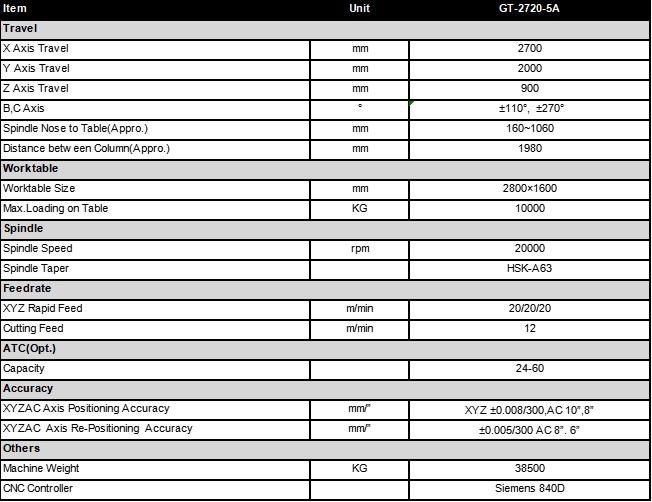 | Item | Unit | GT-2720-5A |
|---|---|---|
| Travel | | |
| X Axis Travel | mm | 2700 |
| Y Axis Travel | mm | 2000 |
| Z Axis Travel | mm | 900 |
| B,C Axis | ° | ±110°, ±270° |
| Spindle Nose to Table(Appro.) | mm | 160~1060 |
| Distance betw een Column(Appro.) | mm | 1980 |
| Worktable | | |
| Worktable Size | mm | 2800×1600 |
| Max.Loading on Table | KG | 10000 |
| Spindle | | |
| Spindle Speed | rpm | 20000 |
| Spindle Taper | | HSK-A63 |
| Feedrate | | |
| XYZ Rapid Feed | m/min | 20/20/20 |
| Cutting Feed | m/min | 12 |
| ATC(Opt.) | | |
| Capacity | | 24-60 |
| Accuracy | | |
| XYZAC Axis Positioning Accuracy | mm/" | XYZ ±0.008/300,AC 10",8" |
| XYZAC Axis Re-Positioning Accuracy | mm/" | ±0.005/300 AC 8". 6" |
| Others | | |
| Machine Weight | KG | 38500 |
| CNC Controller | | Siemens 840D |